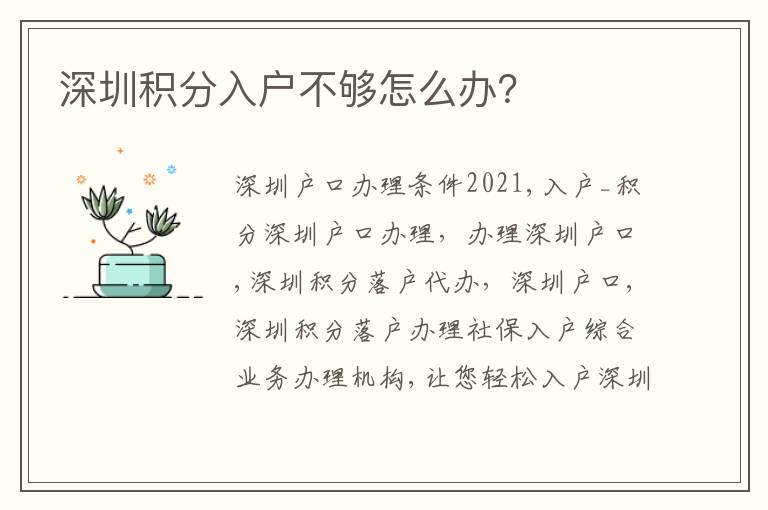 深圳积分入户不够怎么办?

深圳户口办理条件2021,入户-积分深圳户口办理,办理深圳户口,深圳积分落户代办,深圳户口,深圳积分落户办理社保入户综合业务办理机构,让您轻松入户深圳